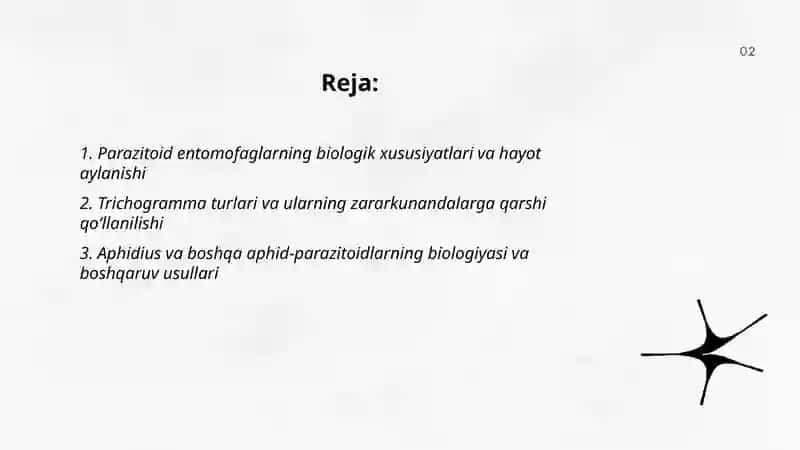 02

Reja:

1. Parazitoid entomofaglarning biologik xususiyatlari va hayot aylanishi

2. Trichogramma turlari va ularning zararkunandalarga qarshi qo'llanilishi

3. Aphidius va boshqa aphid-parazitoidlarning biologiyasi va boshqaruv usullari